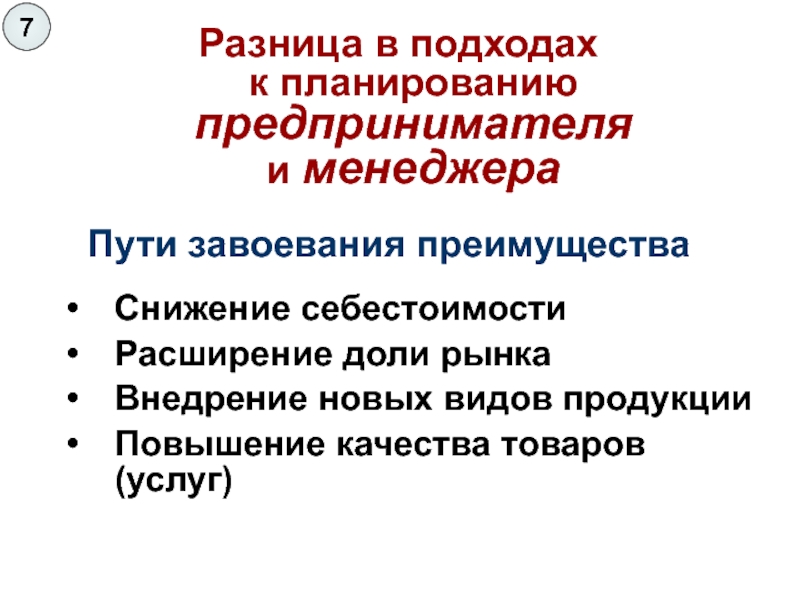 7

Разница в подходах
к планированию
предпринимателя
и менеджера

Пути завоевания преимущества

• Снижение себестоимости
• Расширение доли рынка
• Внедрение новых видов продукции
• Повышение качества товаров (услуг)